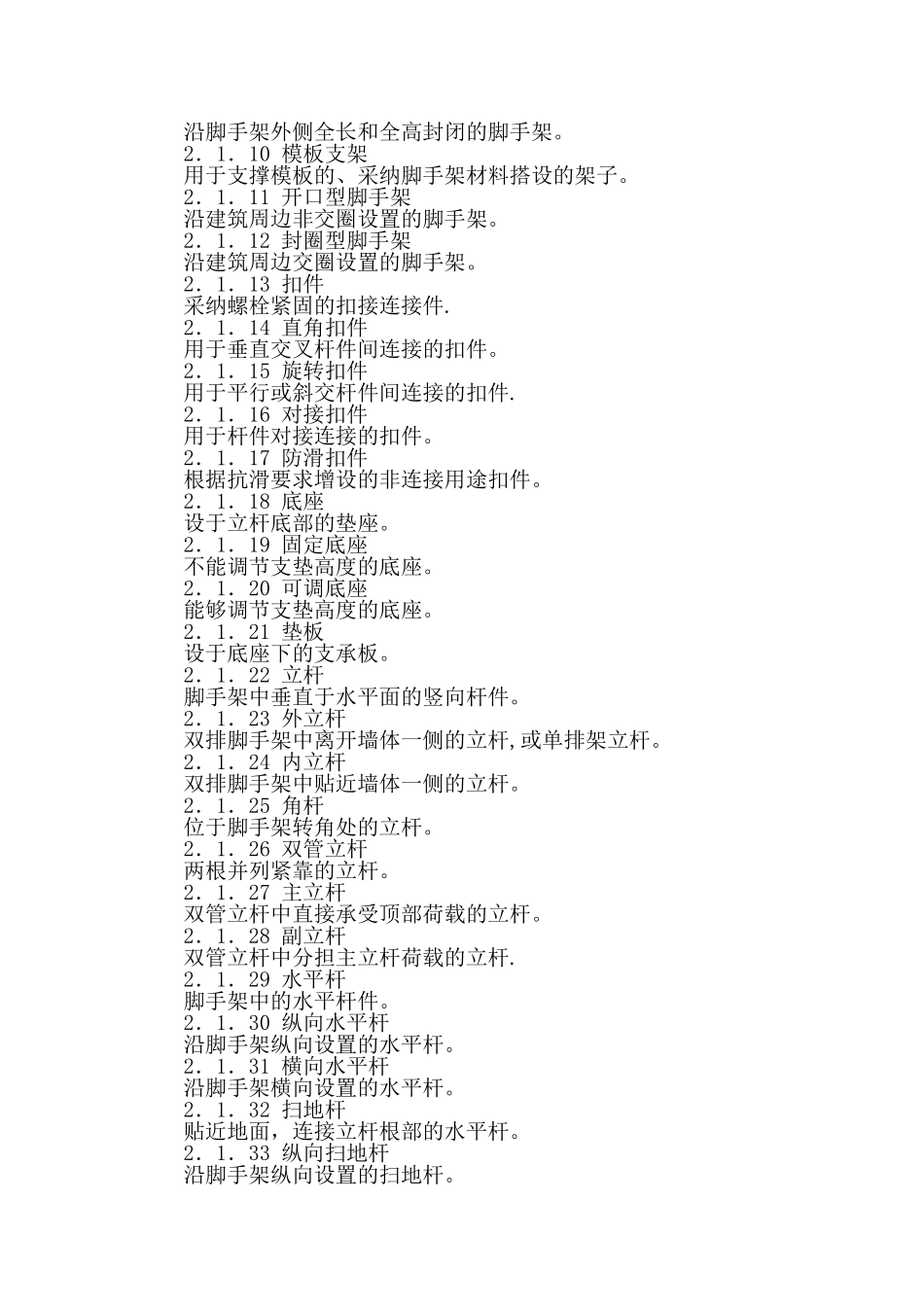 沿脚手架外侧全长和全高封闭的脚手架。
2．1．10 模板支架
用于支撑模板的、采纳脚手架材料搭设的架子。
2．1．11 开口型脚手架
沿建筑周边非交圈设置的脚手架。
2．1．12 封圈型脚手架
沿建筑周边交圈设置的脚手架。
2．1．13 扣件
采纳螺栓紧固的扣接连接件.
2．1．14 直角扣件
用于垂直交叉杆件间连接的扣件。
2．1．15 旋转扣件
用于平行或斜交杆件间连接的扣件.
2．1．16 对接扣件
用于杆件对接连接的扣件。
2．1．17 防滑扣件
根据抗滑要求增设的非连接用途扣件。
2．1．18 底座
设于立杆底部的垫座。
2．1．19 固定底座
不能调节支垫高度的底座。
2．1．20 可调底座
能够调节支垫高度的底座。
2．1．21 垫板
设于底座下的支承板。
2．1．22 立杆
脚手架中垂直于水平面的竖向杆件。
2．1．23 外立杆
双排脚手架中离开墙体一侧的立杆,或单排架立杆。
2．1．24 内立杆
双排脚手架中贴近墙体一侧的立杆。
2．1．25 角杆
位于脚手架转角处的立杆。
2．1．26 双管立杆
两根并列紧靠的立杆。
2．1．27 主立杆
双管立杆中直接承受顶部荷载的立杆。
2．1．28 副立杆
双管立杆中分担主立杆荷载的立杆.
2．1．29 水平杆
脚手架中的水平杆件。
2．1．30 纵向水平杆
沿脚手架纵向设置的水平杆。
2．1．31 横向水平杆
沿脚手架横向设置的水平杆。
2．1．32 扫地杆
贴近地面，连接立杆根部的水平杆。
2．1．33 纵向扫地杆
沿脚手架纵向设置的扫地杆。